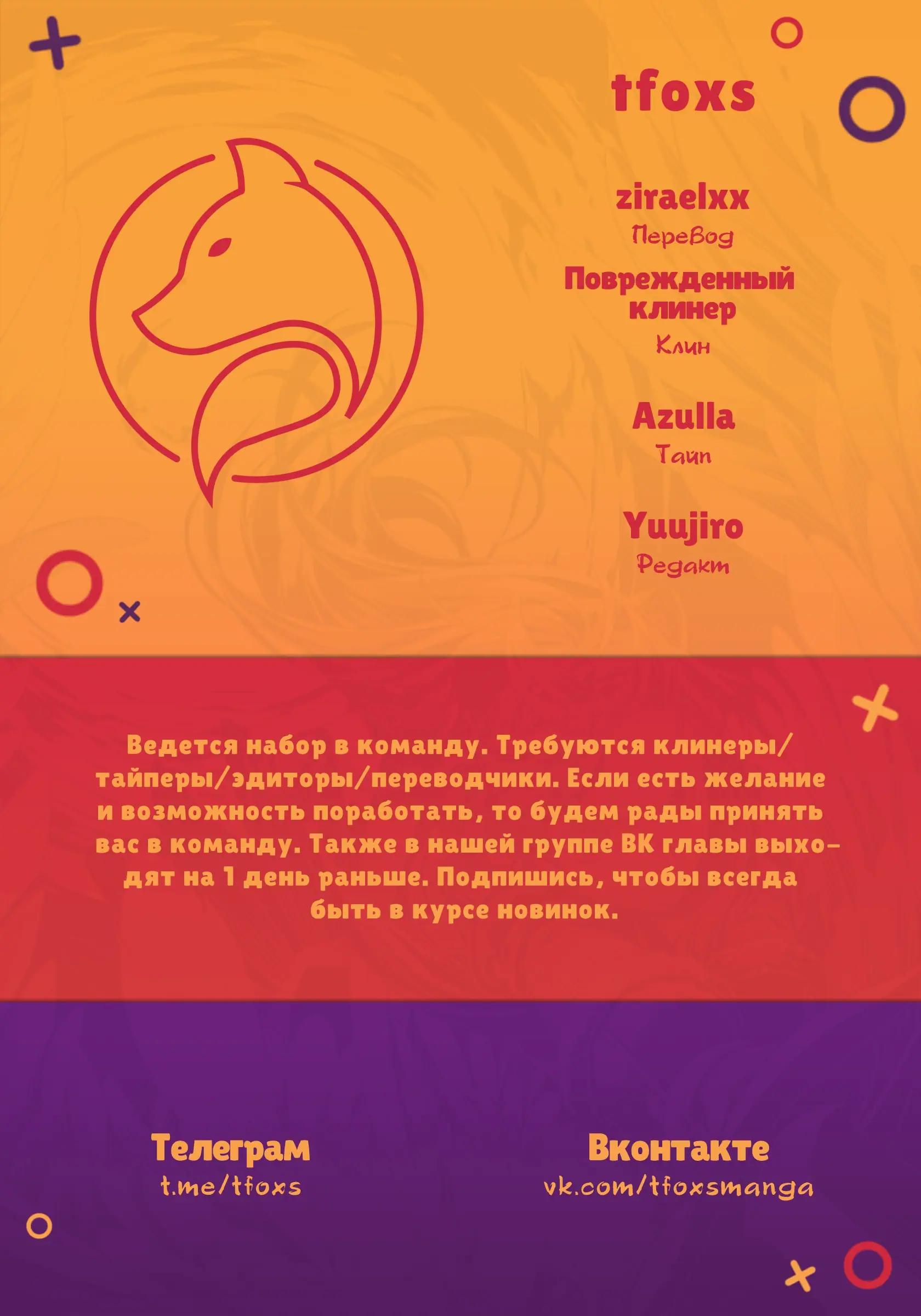 tfoxs

ziraelxx
Перевод

Поврежденный клинер
Клин

Azulla
Тайп

Yuujiro
Редакт

Ведется набор в команду. Требуются клинеры/тайперы/эдиторы/переводчики. Если есть желание и возможность поработать, то будем рады принять вас в команду. Также в нашей группе ВК главы выходят на 1 день раньше. Подпишись, чтобы всегда быть в курсе новинок.

Телеграм
t.me/tfoxs

Вконтакте
vk.com/tfoxsmanga